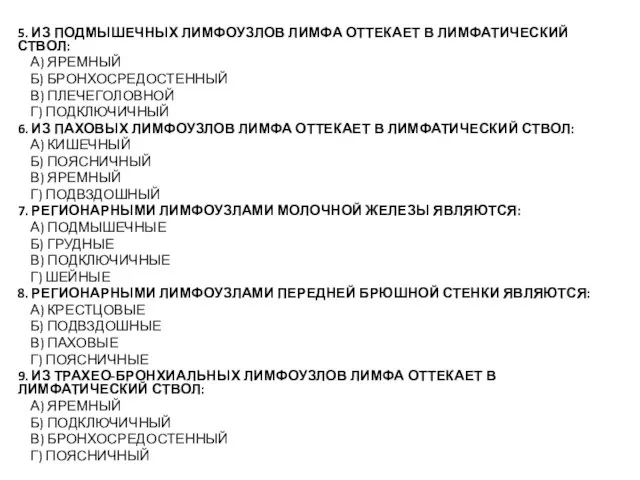 5. ИЗ ПОДМЫШЕЧНЫХ ЛИМФОУЗЛОВ ЛИМФА ОТТЕКАЕТ В ЛИМФАТИЧЕСКИЙ СТВОЛ:
А) ЯРЕМНЫЙ
Б) БРОНХОСРЕДОСТЕННЫЙ
В) ПЛЕЧЕГОЛОВНОЙ
Г) ПОДКЛЮЧИЧНЫЙ
6. ИЗ ПАХОВЫХ ЛИМФОУЗЛОВ ЛИМФА ОТТЕКАЕТ В ЛИМФАТИЧЕСКИЙ СТВОЛ:
А) КИШЕЧНЫЙ
Б) ПОЯСНИЧНЫЙ
В) ЯРЕМНЫЙ
Г) ПОДВЗДОШНЫЙ
7. РЕГИОНАРНЫМИ ЛИМФОУЗЛАМИ МОЛОЧНОЙ ЖЕЛЕЗЫ ЯВЛЯЮТСЯ:
А) ПОДМЫШЕЧНЫЕ
Б) ГРУДНЫЕ
В) ПОДКЛЮЧИЧНЫЕ
Г) ШЕЙНЫЕ
8. РЕГИОНАРНЫМИ ЛИМФОУЗЛАМИ ПЕРЕДНЕЙ БРЮШНОЙ СТЕНКИ ЯВЛЯЮТСЯ:
А) КРЕСТЦОВЫЕ
Б) ПОДВЗДОШНЫЕ
В) ПАХОВЫЕ
Г) ПОЯСНИЧНЫЕ
9. ИЗ ТРАХЕО-БРОНХИАЛЬНЫХ ЛИМФОУЗЛОВ ЛИМФА ОТТЕКАЕТ В ЛИМФАТИЧЕСКИЙ СТВОЛ:
А) ЯРЕМНЫЙ
Б) ПОДКЛЮЧИЧНЫЙ
В) БРОНХОСРЕДОСТЕННЫЙ
Г) ПОЯСНИЧНЫЙ